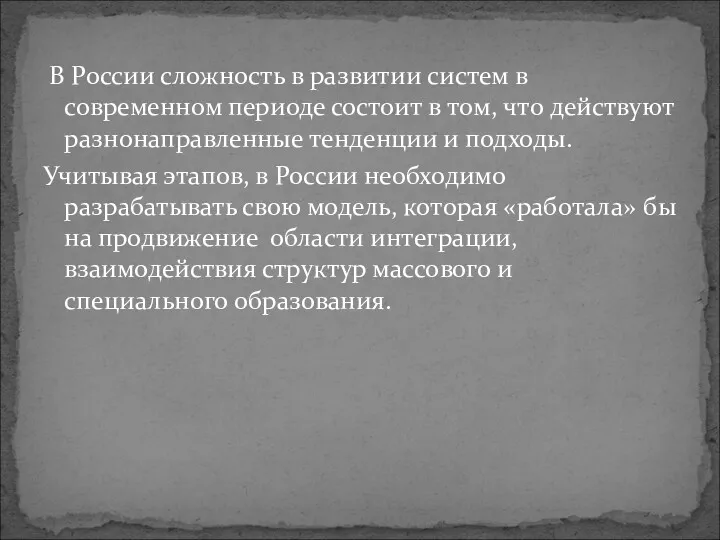 В России сложность в развитии систем в современном периоде состоит в том, что действуют разнонаправленные тенденции и подходы.

Учитывая этапов, в России необходимо разрабатывать свою модель, которая «работала» бы на продвижение  области интеграции, взаимодействия структур массового и специального образования.